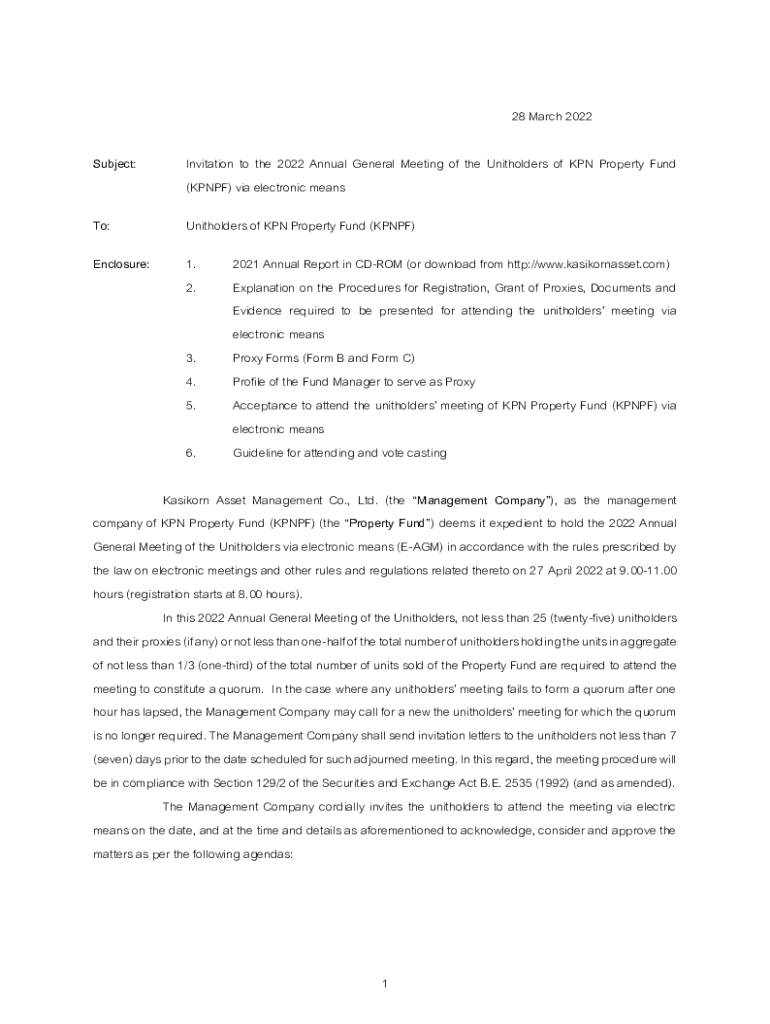 28 March 2022

Subject: Invitation to the 2022 Annual General Meeting of the Unitholders of KPN Property Fund (KPNPF) via electronic means

To: Unitholders of KPN Property Fund (KPNPF)

Enclosure: 1. 2021 Annual Report in CD-ROM (or download from http://www.kasikornasset.com)

2. Explanation on the Procedures for Registration, Grant of Proxies, Documents and Evidence required to be presented for attending the unitholders' meeting via electronic means

3. Proxy Forms (Form B and Form C)

4. Profile of the Fund Manager to serve as Proxy

5. Acceptance to attend the unitholders' meeting of KPN Property Fund (KPNPF) via electronic means

6. Guideline for attending and vote casting

Kasikorn Asset Management Co., Ltd. (the "Management Company"), as the management company of KPN Property Fund (KPNPF) (the "Property Fund") deems it expedient to hold the 2022 Annual General Meeting of the Unitholders via electronic means (E-AGM) in accordance with the rules prescribed by the law on electronic meetings and other rules and regulations related thereto on 27 April 2022 at 9.00-11.00 hours (registration starts at 8.00 hours).

In this 2022 Annual General Meeting of the Unitholders, not less than 25 (twenty-five) unitholders and their proxies (if any) or not less than one-half of the total number of unitholders holding the units in aggregate of not less than 1/3 (one-third) of the total number of units sold of the Property Fund are required to attend the meeting to constitute a quorum. In the case where any unitholders' meeting fails to form a quorum after one hour has lapsed, the Management Company may call for a new the unitholders' meeting for which the quorum is no longer required. The Management Company shall send invitation letters to the unitholders not less than 7 (seven) days prior to the date scheduled for such adjourned meeting. In this regard, the meeting procedure will be in compliance with Section 129/2 of the Securities and Exchange Act B.E. 2535 (1992) (and as amended).

The Management Company cordially invites the unitholders to attend the meeting via electric means on the date, and at the time and details as aforementioned to acknowledge, consider and approve the matters as per the following agendas:

1